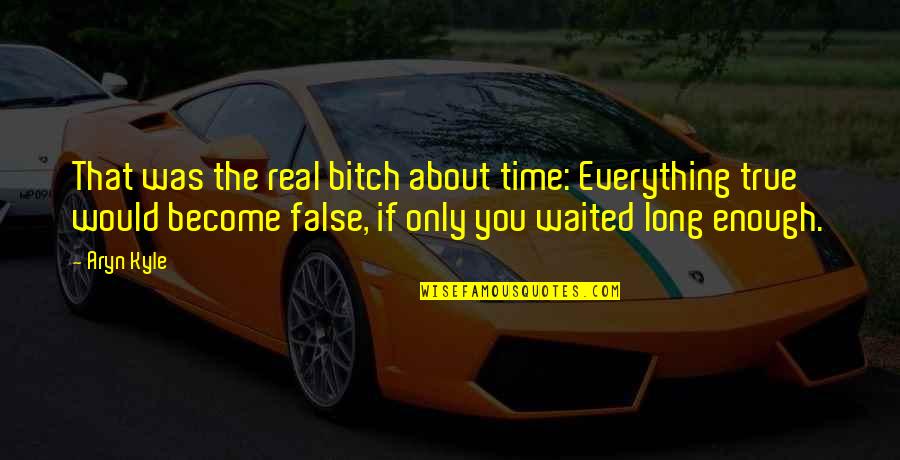 That was the real bitch about time: Everything true would become false, if only you waited long enough.

- Aryn Kyle

WISEFAMOUSQUOTES.COM